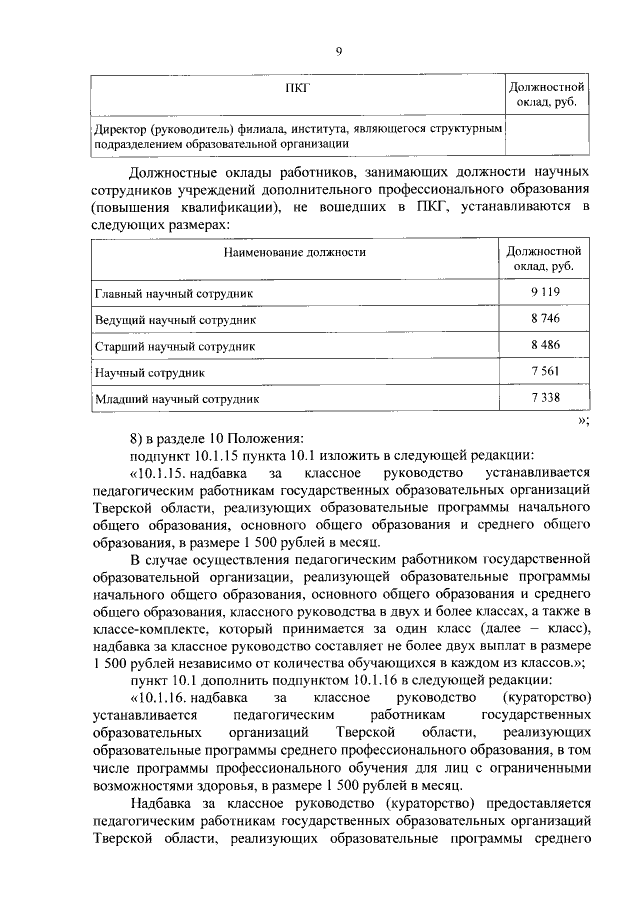 9

| ПКГ | Должностной оклад, руб. |
|---|---|
| Директор (руководитель) филиала, института, являющегося структурным подразделением образовательной организации | |

Должностные оклады работников, занимающих должности научных сотрудников учреждений дополнительного профессионального образования (повышения квалификации), не вошедших в ПКГ, устанавливаются в следующих размерах:

| Наименование должности | Должностной оклад, руб. |
|---|---|
| Главный научный сотрудник | 9 119 |
| Ведущий научный сотрудник | 8 746 |
| Старший научный сотрудник | 8 486 |
| Научный сотрудник | 7 561 |
| Младший научный сотрудник | 7 338 |

»;

8) в разделе 10 Положения:

подпункт 10.1.15 пункта 10.1 изложить в следующей редакции:

«10.1.15. надбавка за классное руководство устанавливается педагогическим работникам государственных образовательных организаций Тверской области, реализующих образовательные программы начального общего образования, основного общего образования и среднего общего образования, в размере 1 500 рублей в месяц.

В случае осуществления педагогическим работником государственной образовательной организации, реализующей образовательные программы начального общего образования, основного общего образования и среднего общего образования, классного руководства в двух и более классах, а также в классе-комплекте, который принимается за один класс (далее – класс), надбавка за классное руководство составляет не более двух выплат в размере 1 500 рублей независимо от количества обучающихся в каждом из классов.»;

пункт 10.1 дополнить подпунктом 10.1.16 в следующей редакции:

«10.1.16. надбавка за классное руководство (кураторство) устанавливается педагогическим работникам государственных образовательных организаций Тверской области, реализующих образовательные программы среднего профессионального образования, в том числе программы профессионального обучения для лиц с ограниченными возможностями здоровья, в размере 1 500 рублей в месяц.

Надбавка за классное руководство (кураторство) предоставляется педагогическим работникам государственных образовательных организаций Тверской области, реализующих образовательные программы среднего